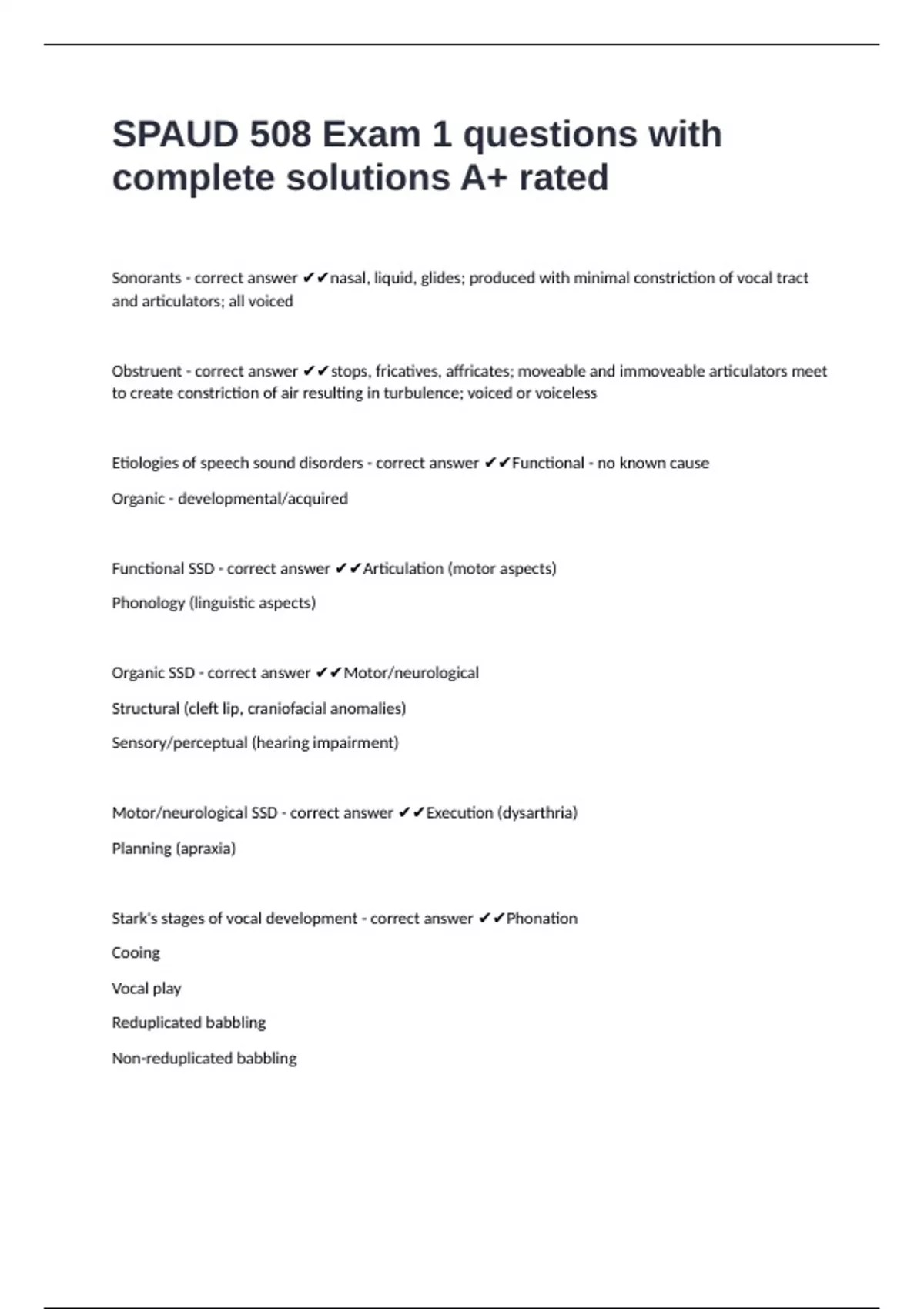 SPAUD 508 Exam 1 questions with complete solutions A+ rated

Sonorants - correct answer ✔✔nasal, liquid, glides; produced with minimal constriction of vocal tract and articulators; all voiced

Obstruent - correct answer ✔✔stops, fricatives, affricates; moveable and immoveable articulators meet to create constriction of air resulting in turbulence; voiced or voiceless

Etiologies of speech sound disorders - correct answer ✔✔Functional - no known cause

Organic - developmental/acquired

Functional SSD - correct answer ✔✔Articulation (motor aspects)

Phonology (linguistic aspects)

Organic SSD - correct answer ✔✔Motor/neurological

Structural (cleft lip, craniofacial anomalies)

Sensory/perceptual (hearing impairment)

Motor/neurological SSD - correct answer ✔✔Execution (dysarthria)

Planning (apraxia)

Stark's stages of vocal development - correct answer ✔✔Phonation

Cooing

Vocal play

Reduplicated babbling

Non-reduplicated babbling